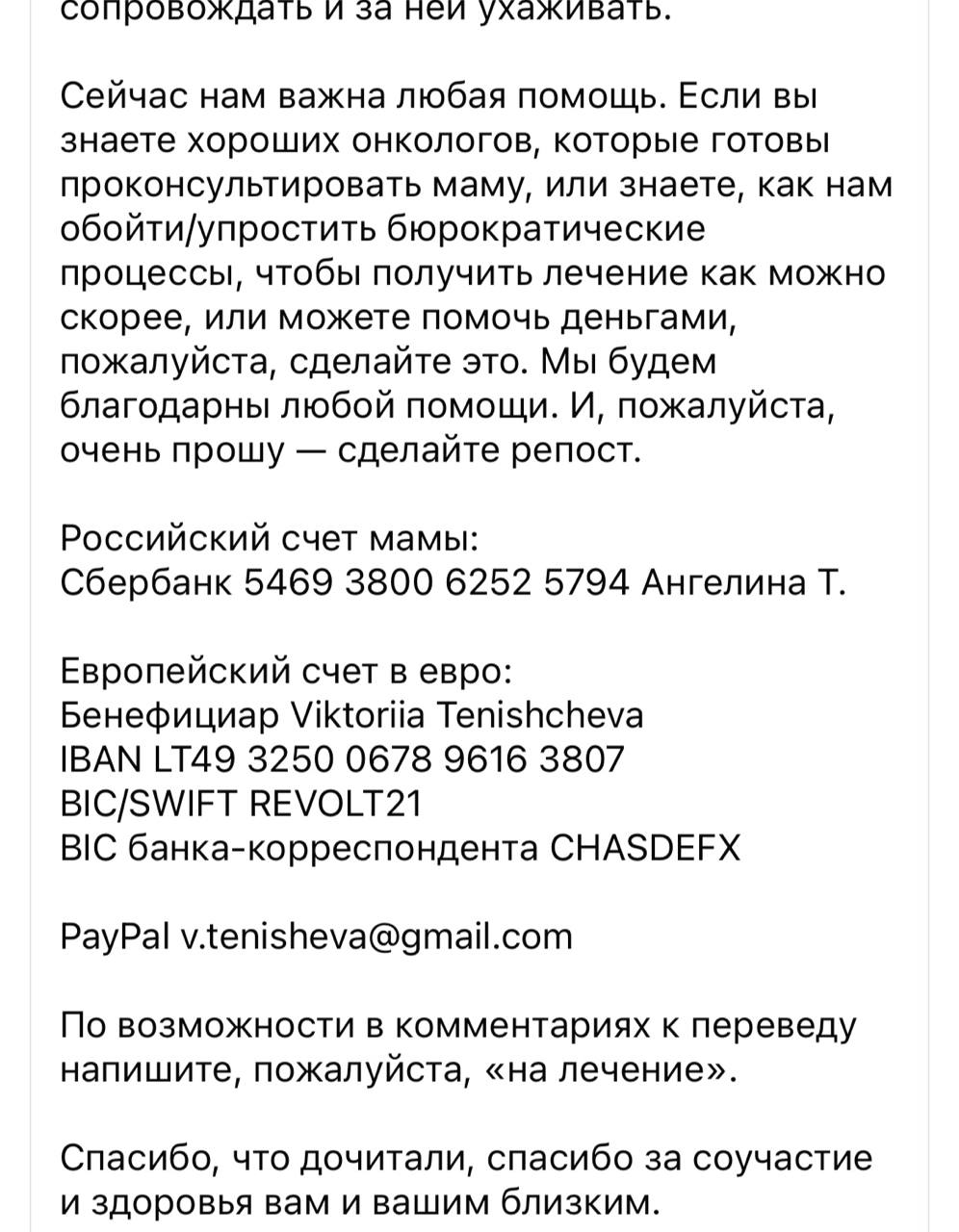 сопровождать и за ней ухаживать.

Сейчас нам важна любая помощь. Если вы знаете хороших онкологов, которые готовы проконсультировать маму, или знаете, как нам обойти/упростить бюрократические процессы, чтобы получить лечение как можно скорее, или можете помочь деньгами, пожалуйста, сделайте это. Мы будем благодарны любой помощи. И, пожалуйста, очень прошу — сделайте репост.

Российский счет мамы:
Сбербанк 5469 3800 6252 5794 Ангелина Т.

Европейский счет в евро:
Бенефициар Viktoriia Tenishcheva
IBAN LT49 3250 0678 9616 3807
BIC/SWIFT REVOLT21
BIC банка-корреспондента CHASDEFX

PayPal v.tenisheva@gmail.com

По возможности в комментариях к переведу напишите, пожалуйста, «на лечение».

Спасибо, что дочитали, спасибо за соучастие и здоровья вам и вашим близким.